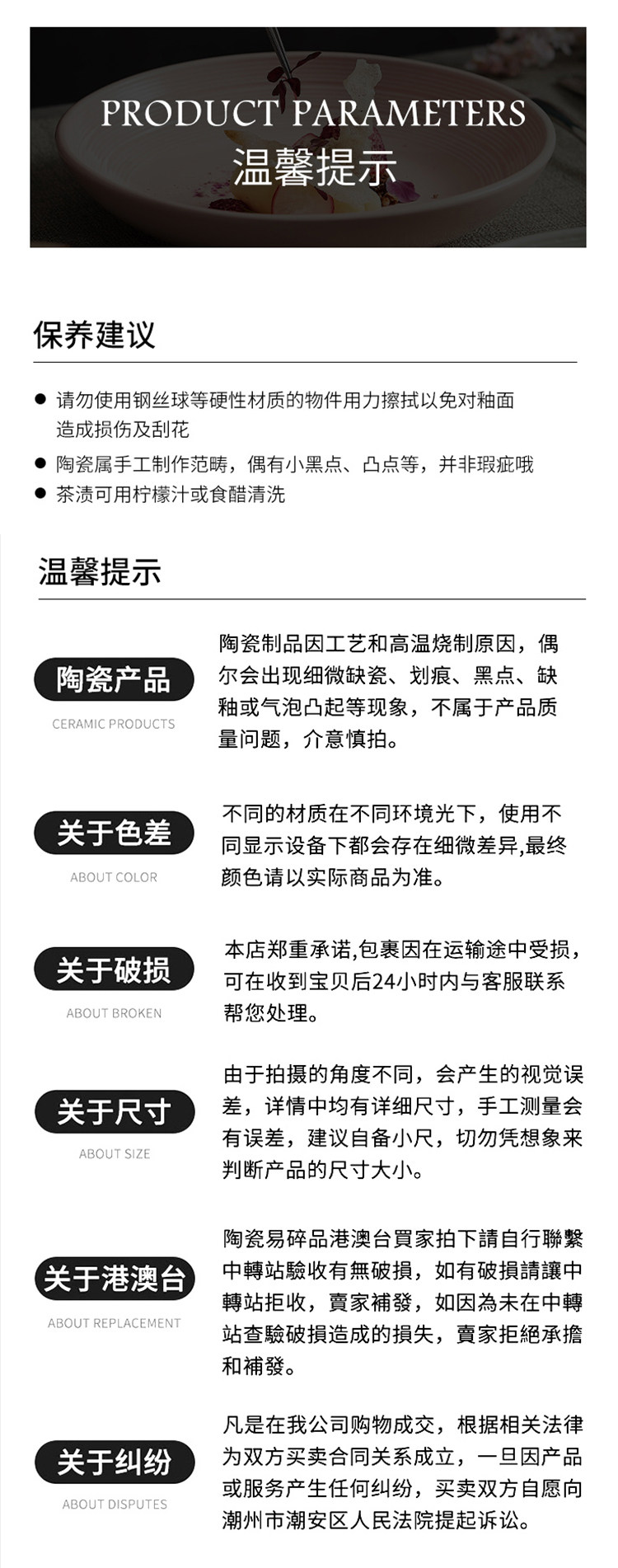 PRODUCT PARAMETERS
温馨提示

保养建议

● 请勿使用钢丝球等硬性材质的物件用力擦拭以免对釉面造成损伤及刮花
● 陶瓷属手工制作范畴，偶有小黑点、凸点等，并非瑕疵哦
● 茶渍可用柠檬汁或食醋清洗

温馨提示

陶瓷产品
CERAMIC PRODUCTS

陶瓷制品因工艺和高温烧制原因，偶尔会出现细微缺瓷、划痕、黑点、缺釉或气泡凸起等现象，不属于产品质量问题，介意慎拍。

关于色差
ABOUT COLOR

不同的材质在不同环境光下，使用不同显示设备下都会存在细微差异,最终颜色请以实际商品为准。

关于破损
ABOUT BROKEN

本店郑重承诺,包裹因在运输途中受损，可在收到宝贝后24小时内与客服联系帮您处理。

关于尺寸
ABOUT SIZE

由于拍摄的角度不同，会产生的视觉误差，详情中均有详细尺寸，手工测量会有误差，建议自备小尺，切勿凭想象来判断产品的尺寸大小。

关于港澳台
ABOUT REPLACEMENT

陶瓷易碎品港澳台買家拍下請自行聯繫中轉站驗收有無破損，如有破損請讓中轉站拒收，賣家補發，如因為未在中轉站查驗破損造成的損失，賣家拒絕承擔和補發。

关于纠纷
ABOUT DISPUTES

凡是在我公司购物成交，根据相关法律为双方买卖合同关系成立，一旦因产品或服务产生任何纠纷，买卖双方自愿向潮州市潮安区人民法院提起诉讼。